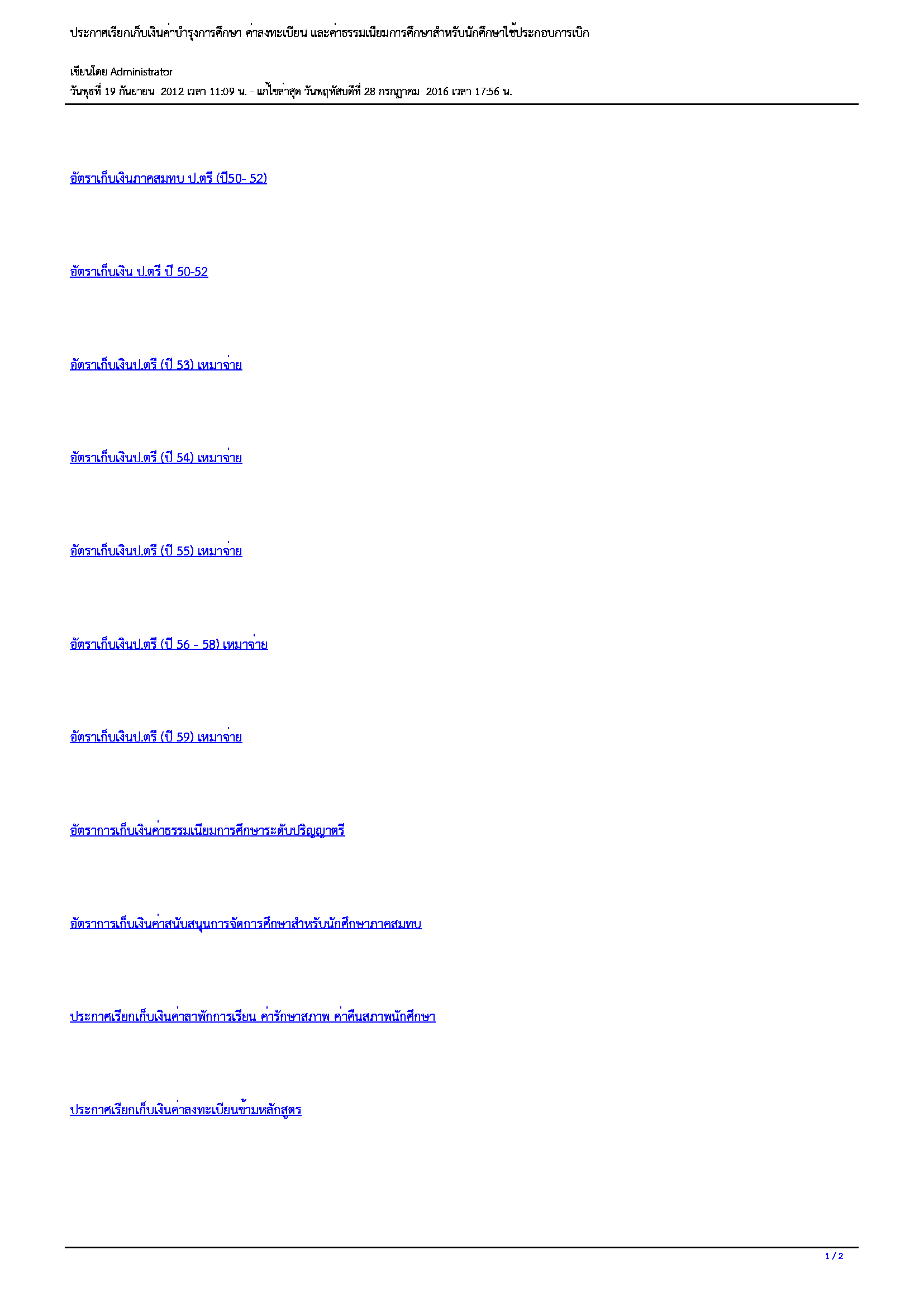 ประกาศเรียกเก็บเงินค่าบำรุงการศึกษา ค่าลงทะเบียน และค่าธรรมเนียมการศึกษาสำหรับนักศึกษาใช้ประกอบการเบิก

เขียนโดย Administrator
วันพุธที่ 19 กันยายน 2012 เวลา 11:09 น. - แก้ไขล่าสุด วันพฤหัสบดีที่ 28 กรกฎาคม 2016 เวลา 17:56 น.

อัตราเก็บเงินภาคสมทบ ป.ตรี (ปี50- 52)

อัตราเก็บเงิน ป.ตรี ปี 50-52

อัตราเก็บเงินป.ตรี (ปี 53) เหมาจ่าย

อัตราเก็บเงินป.ตรี (ปี 54) เหมาจ่าย

อัตราเก็บเงินป.ตรี (ปี 55) เหมาจ่าย

อัตราเก็บเงินป.ตรี (ปี 56 - 58) เหมาจ่าย

อัตราเก็บเงินป.ตรี (ปี 59) เหมาจ่าย

อัตราการเก็บเงินค่าธรรมเนียมการศึกษาระดับปริญญาตรี

อัตราการเก็บเงินค่าสนับสนุนการจัดการศึกษาสำหรับนักศึกษาภาคสมทบ

ประกาศเรียกเก็บเงินค่าลาพักการเรียน ค่ารักษาสภาพ ค่าคืนสภาพนักศึกษา

ประกาศเรียกเก็บเงินค่าลงทะเบียนข้ามหลักสูตร

1 / 2